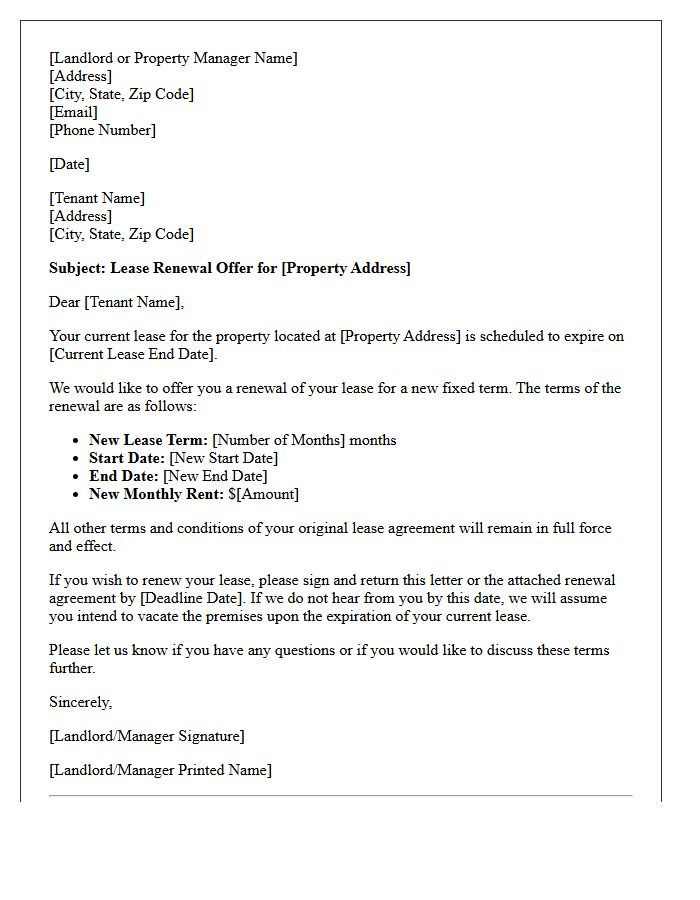 [Landlord or Property Manager Name]
[Address]
[City, State, Zip Code]
[Email]
[Phone Number]

[Date]

[Tenant Name]
[Address]
[City, State, Zip Code]

Subject: Lease Renewal Offer for [Property Address]

Dear [Tenant Name],

Your current lease for the property located at [Property Address] is scheduled to expire on [Current Lease End Date].

We would like to offer you a renewal of your lease for a new fixed term. The terms of the renewal are as follows:

• New Lease Term: [Number of Months] months
• Start Date: [New Start Date]
• End Date: [New End Date]
• New Monthly Rent: $[Amount]

All other terms and conditions of your original lease agreement will remain in full force and effect.

If you wish to renew your lease, please sign and return this letter or the attached renewal agreement by [Deadline Date]. If we do not hear from you by this date, we will assume you intend to vacate the premises upon the expiration of your current lease.

Please let us know if you have any questions or if you would like to discuss these terms further.

Sincerely,

[Landlord/Manager Signature]

[Landlord/Manager Printed Name]